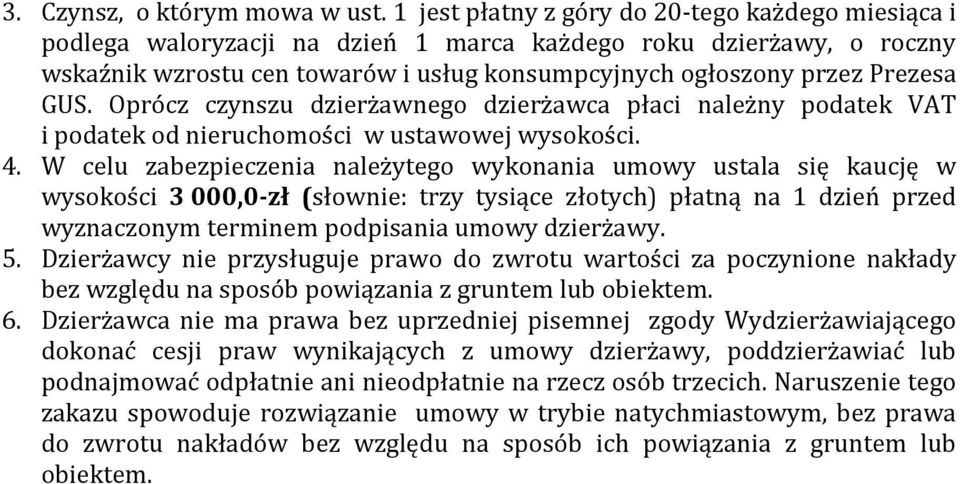 3. Czynsz, o którym mowa w ust. 1 jest płatny z góry do 20-tego każdego miesiąca i podlega waloryzacji na dzień 1 marca każdego roku dzierżawy, o roczny wskaźnik wzrostu cen towarów i usług konsumpcyjnych ogłoszony przez Prezesa GUS. Oprócz czynszu dzierżawnego dzierżawca płaci należny podatek VAT i podatek od nieruchomości w ustawowej wysokości.
4. W celu zabezpieczenia należytego wykonania umowy ustala się kaucję w wysokości 3 000,0-zł (słownie: trzy tysiące złotych) płatną na 1 dzień przed wyznaczonym terminem podpisania umowy dzierżawy.
5. Dzierżawcy nie przysługuje prawo do zwrotu wartości za poczynione nakłady bez względu na sposób powiązania z gruntem lub obiektem.
6. Dzierżawca nie ma prawa bez uprzedniej pisemnej zgody Wydzierżawiającego dokonać cesji praw wynikających z umowy dzierżawy, poddzierżawiać lub podnajmować odpłatnie ani nieodpłatnie na rzecz osób trzecich. Naruszenie tego zakazu spowoduje rozwiązanie umowy w trybie natychmiastowym, bez prawa do zwrotu nakładów bez względu na sposób ich powiązania z gruntem lub obiektem.